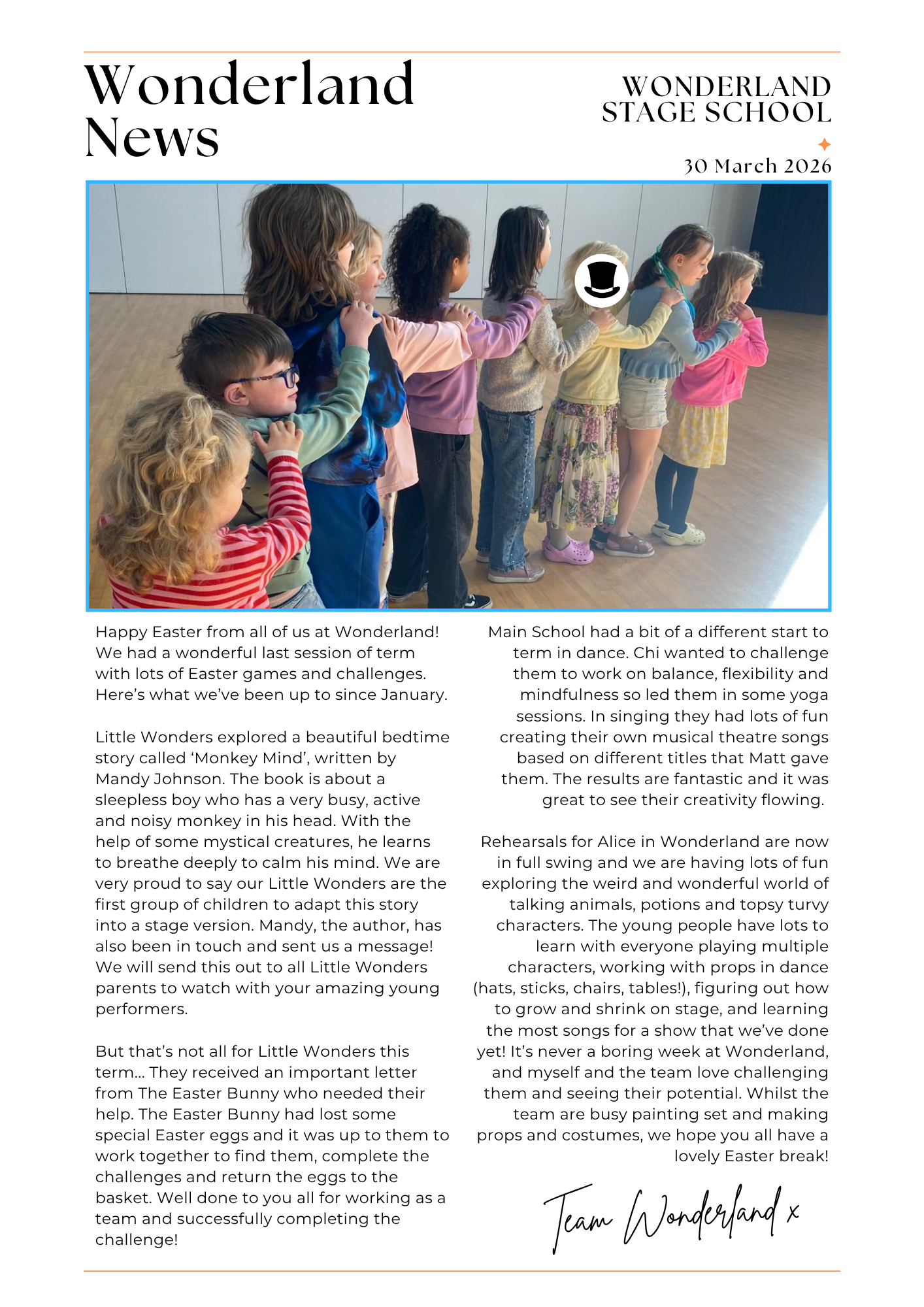 Wonderland News

WONDERLAND STAGE SCHOOL

30 March 2026

Happy Easter from all of us at Wonderland! We had a wonderful last session of term with lots of Easter games and challenges. Here's what we've been up to since January.

Little Wonders explored a beautiful bedtime story called 'Monkey Mind', written by Mandy Johnson. The book is about a sleepless boy who has a very busy, active and noisy monkey in his head. With the help of some mystical creatures, he learns to breathe deeply to calm his mind. We are very proud to say our Little Wonders are the first group of children to adapt this story into a stage version. Mandy, the author, has also been in touch and sent us a message! We will send this out to all Little Wonders parents to watch with your amazing young performers.

But that's not all for Little Wonders this term... They received an important letter from The Easter Bunny who needed their help. The Easter Bunny had lost some special Easter eggs and it was up to them to work together to find them, complete the challenges and return the eggs to the basket. Well done to you all for working as a team and successfully completing the challenge!

Main School had a bit of a different start to term in dance. Chi wanted to challenge them to work on balance, flexibility and mindfulness so led them in some yoga sessions. In singing they had lots of fun creating their own musical theatre songs based on different titles that Matt gave them. The results are fantastic and it was great to see their creativity flowing.

Rehearsals for Alice in Wonderland are now in full swing and we are having lots of fun exploring the weird and wonderful world of talking animals, potions and topsy turvy characters. The young people have lots to learn with everyone playing multiple characters, working with props in dance (hats, sticks, chairs, tables!), figuring out how to grow and shrink on stage, and learning the most songs for a show that we've done yet! It's never a boring week at Wonderland, and myself and the team love challenging them and seeing their potential. Whilst the team are busy painting set and making props and costumes, we hope you all have a lovely Easter break!

Team Wonderland x